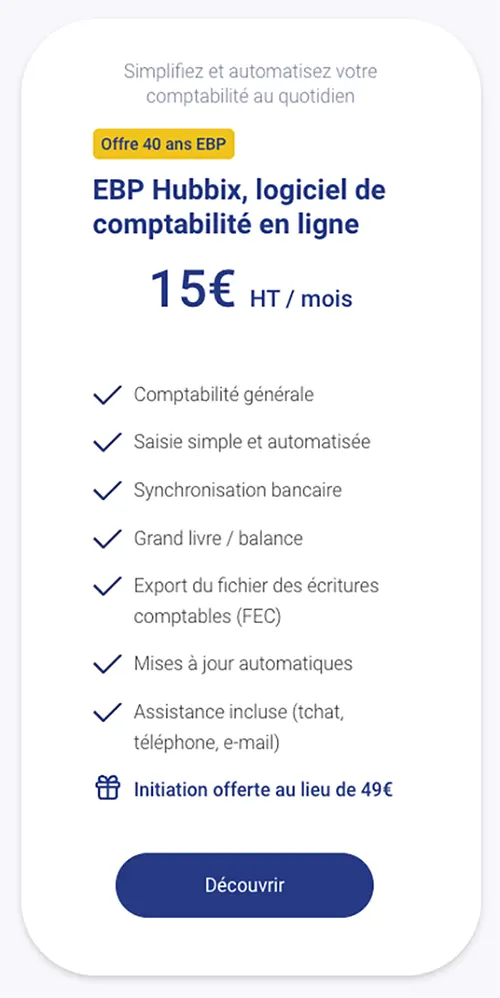 Simplifiez et automatisez votre comptabilité au quotidien

Offre 40 ans EBP

EBP Hubbix, logiciel de comptabilité en ligne

15€ HT / mois

Comptabilité générale

Saisie simple et automatisée

Synchronisation bancaire

Grand livre / balance

Export du fichier des écritures comptables (FEC)

Mises à jour automatiques

Assistance incluse (tchat, téléphone, e-mail)

Initiation offerte au lieu de 49€

Découvrir